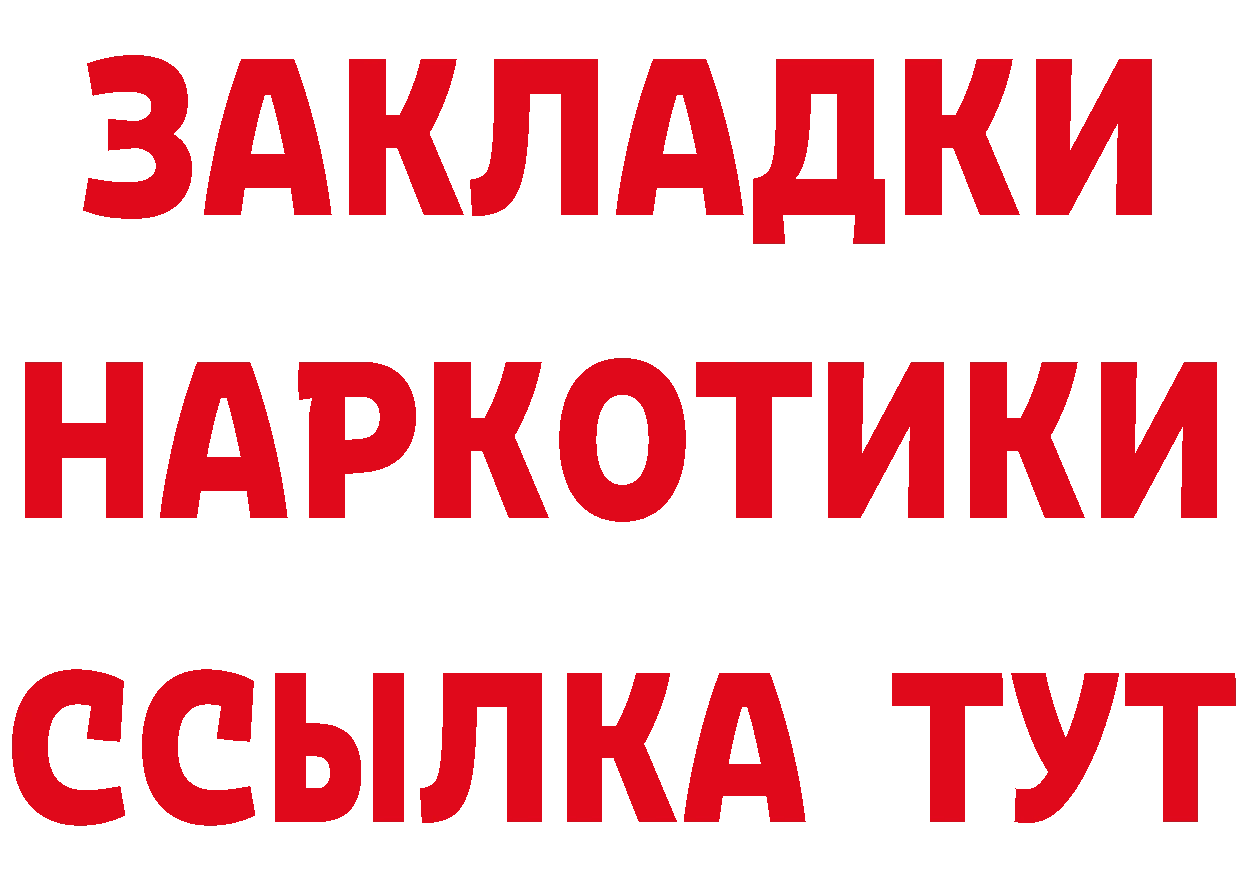 ЗАКЛАДКИ НАРКОТИКИ ССЫЛКА ТУТ